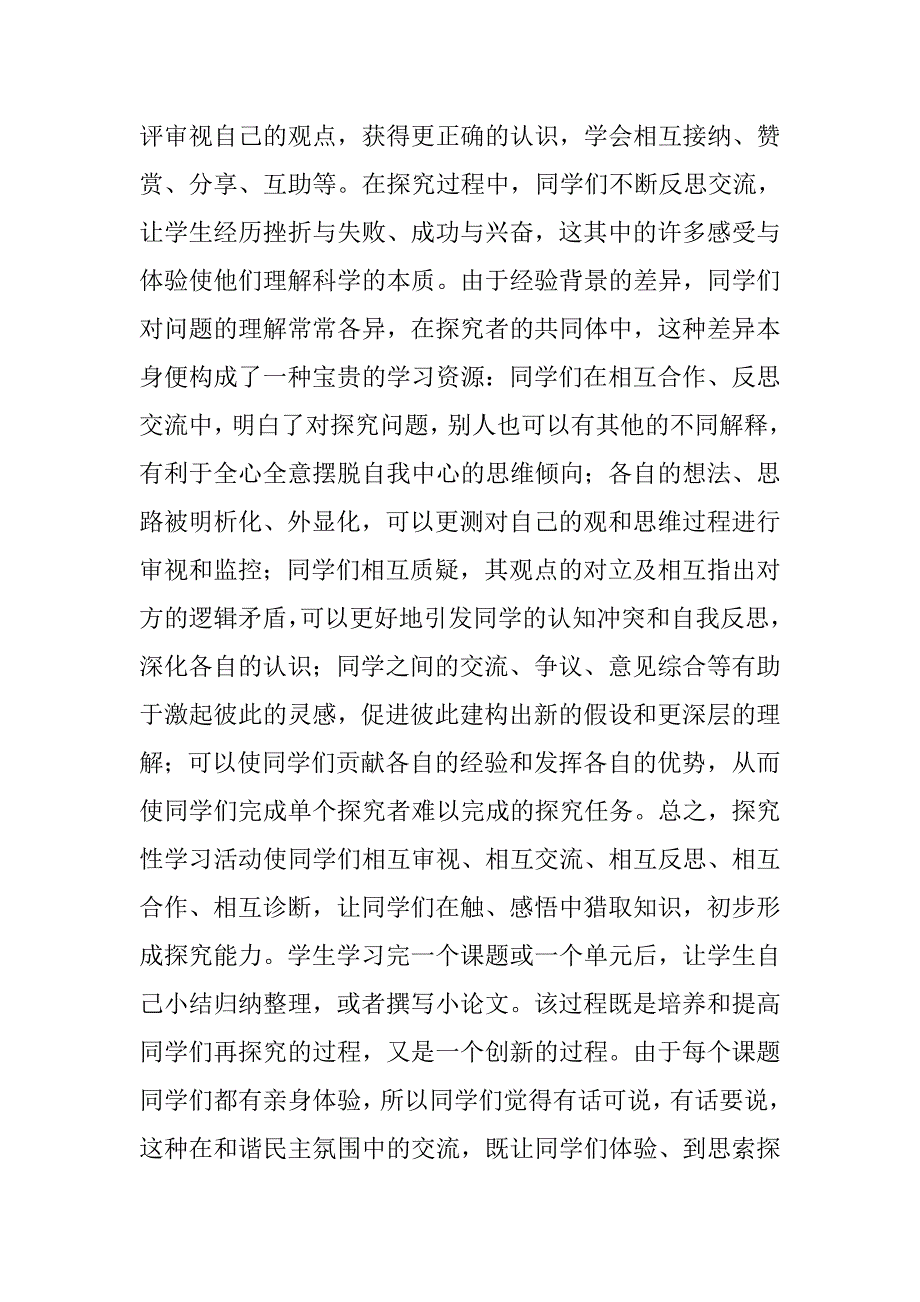 评审视自己的观点，获得更正确的认识，学会相互接纳、赞赏、分享、互助等。在探究过程中，同学们不断反思交流，让学生经历挫折与失败、成功与兴奋，这其中的许多感受与体验使他们理解科学的本质。由于经验背景的差异，同学们对问题的理解常常各异，在探究者的共同体中，这种差异本身便构成了一种宝贵的学习资源：同学们在相互合作、反思交流中，明白了对探究问题，别人也可以有其他的不同解释，有利于全心全意摆脱自我中心的思维倾向；各自的想法、思路被明析化、外显化，可以更测对自己的观和思维过程进行审视和监控；同学们相互质疑，其观点的对立及相互指出对方的逻辑矛盾，可以更好地引发同学的认知冲突和自我反思，深化各自的认识；同学之间的交流、争议、意见综合等有助于激起彼此的灵感，促进彼此建构出新的假设和更深层的理解；可以使同学们贡献各自的经验和发挥各自的优势，从而使同学们完成单个探究者难以完成的探究任务。总之，探究性学习活动使同学们相互审视、相互交流、相互反思、相互合作、相互诊断，让同学们在触、感悟中猎取知识，初步形成探究能力。学生学习完一个课题或一个单元后，让学生自己小结归纳整理，或者撰写小论文。该过程既是培养和提高同学们再探究的过程，又是一个创新的过程。由于每个课题同学们都有亲身体验，所以同学们觉得有话可说，有话要说，这种在和谐民主氛围中的交流，既让同学们体验、到思索探